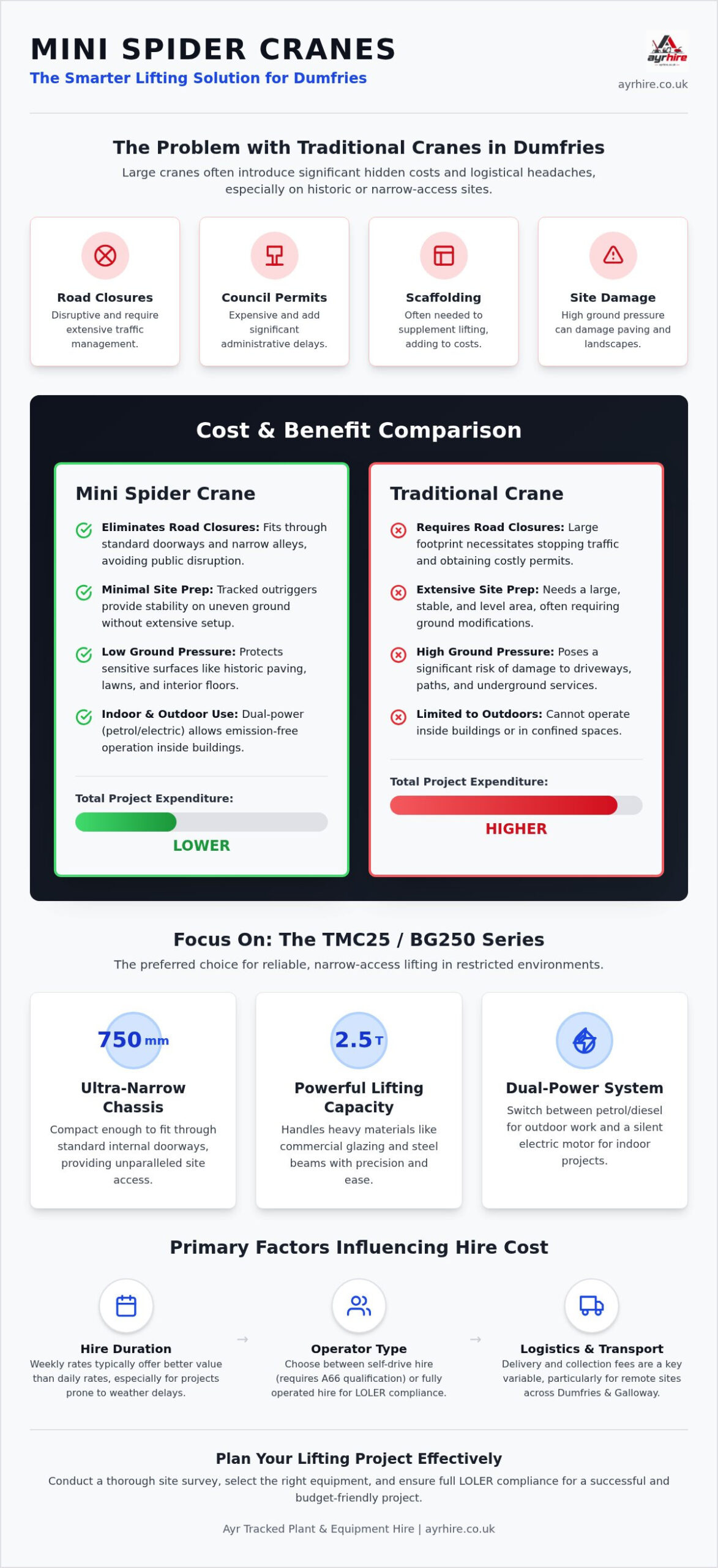 MINI SPIDER CRANES

The Smarter Lifting Solution for Dumfries

ayrhire

ayrhire.co.uk

The Problem with Traditional Cranes in Dumfries

Large cranes often introduce significant hidden costs and logistical headaches, especially on historic or narrow-access sites.

Road Closures
Disruptive and require extensive traffic management.

Council Permits
Expensive and add significant administrative delays.

Scaffolding
Often needed to supplement lifting, adding to costs.

Site Damage
High ground pressure can damage paving and landscapes.

Cost & Benefit Comparison

Mini Spider Crane

Eliminates Road Closures: Fits through standard doorways and narrow alleys, avoiding public disruption.

Minimal Site Prep: Tracked outriggers provide stability on uneven ground without extensive setup.

Low Ground Pressure: Protects sensitive surfaces like historic paving, lawns, and interior floors.

Indoor & Outdoor Use: Dual-power (petrol/electric) allows emission-free operation inside buildings.

Total Project Expenditure:

LOWER

Traditional Crane

Requires Road Closures: Large footprint necessitates stopping traffic and obtaining costly permits.

Extensive Site Prep: Needs a large, stable, and level area, often requiring ground modifications.

High Ground Pressure: Poses a significant risk of damage to driveways, paths, and underground services.

Limited to Outdoors: Cannot operate inside buildings or in confined spaces.

Total Project Expenditure:

HIGHER

Focus On: The TMC25 / BG250 Series

The preferred choice for reliable, narrow-access lifting in restricted environments.

750 mm

Ultra-Narrow Chassis

Compact enough to fit through standard internal doorways, providing unparalleled site access.

2.5 T

Powerful Lifting Capacity

Handles heavy materials like commercial glazing and steel beams with precision and ease.

Dual-Power System

Switch between petrol/diesel for outdoor work and a silent electric motor for indoor projects.

Primary Factors Influencing Hire Cost

Hire Duration
Weekly rates typically offer better value than daily rates, especially for projects prone to weather delays.

→

Operator Type
Choose between self-drive hire (requires A66 qualification) or fully operated hire for LOLER compliance.

→

Logistics & Transport
Delivery and collection fees are a key variable, particularly for remote sites across Dumfries & Galloway.

Plan Your Lifting Project Effectively

Conduct a thorough site survey, select the right equipment, and ensure full LOLER compliance for a successful and budget-friendly project.

Ayr Tracked Plant & Equipment Hire | ayrhire.co.uk